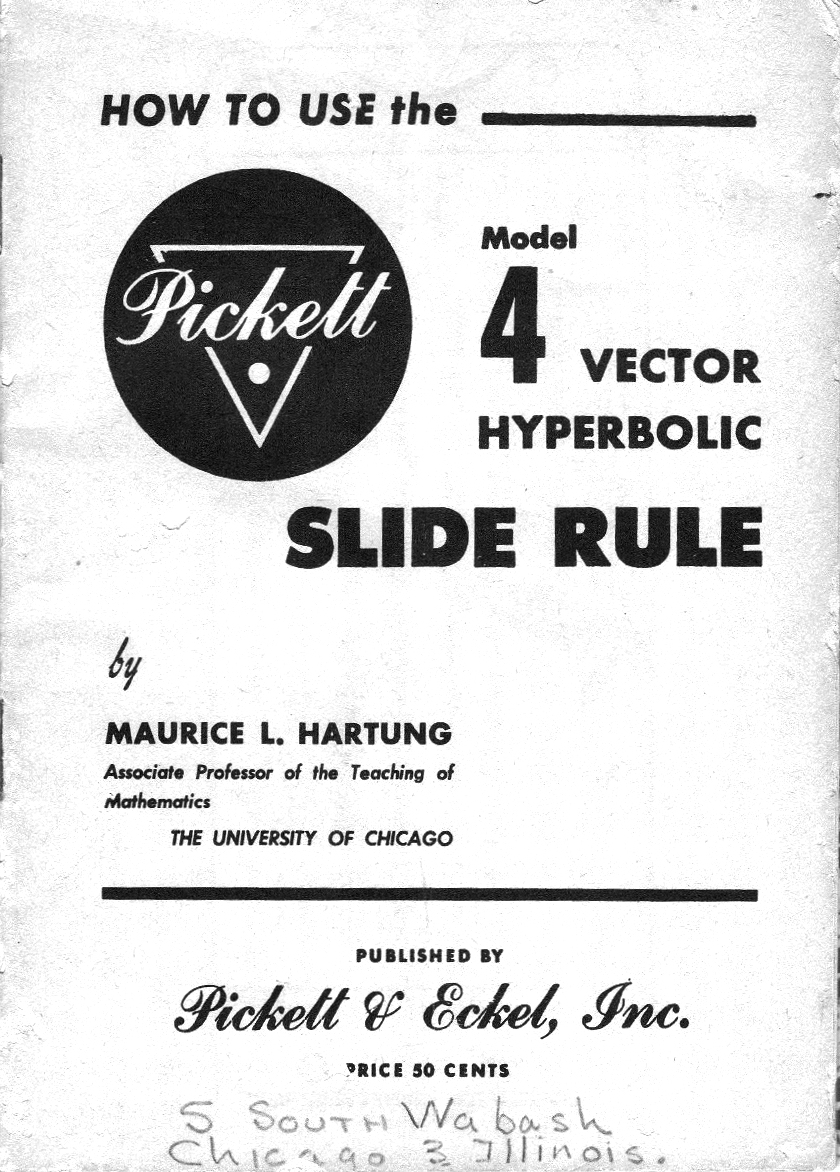 HOW TO USE the

Pickett

Model 4 VECTOR HYPERBOLIC

SLIDE RULE

by

MAURICE L. HARTUNG

Associate Professor of the Teaching of Mathematics

THE UNIVERSITY OF CHICAGO

PUBLISHED BY

Pickett & Eckel, Inc.

PRICE 50 CENTS

5 South Wabash
Chicago 3 Illinois.